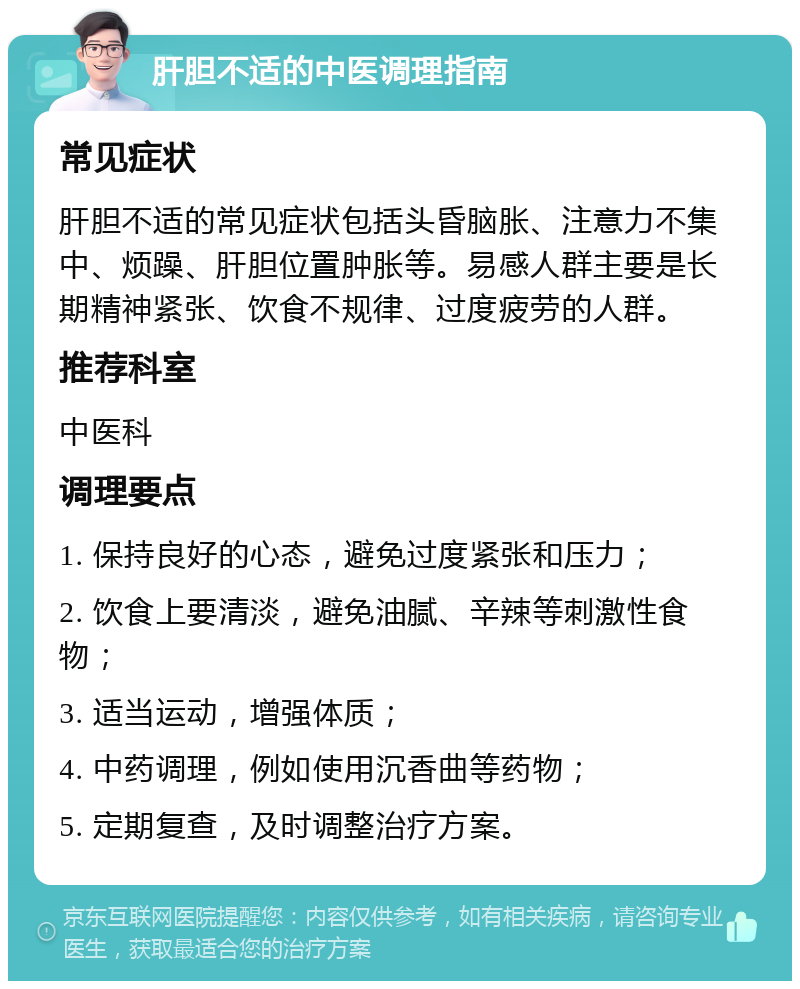 肝胆不适的中医调理指南

常见症状

肝胆不适的常见症状包括头昏脑胀、注意力不集中、烦躁、肝胆位置肿胀等。易感人群主要是长期精神紧张、饮食不规律、过度疲劳的人群。

推荐科室

中医科

调理要点

1. 保持良好的心态，避免过度紧张和压力；

2. 饮食上要清淡，避免油腻、辛辣等刺激性食物；

3. 适当运动，增强体质；

4. 中药调理，例如使用沉香曲等药物；

5. 定期复查，及时调整治疗方案。

京东互联网医院提醒您：内容仅供参考，如有相关疾病，请咨询专业医生，获取最适合您的治疗方案